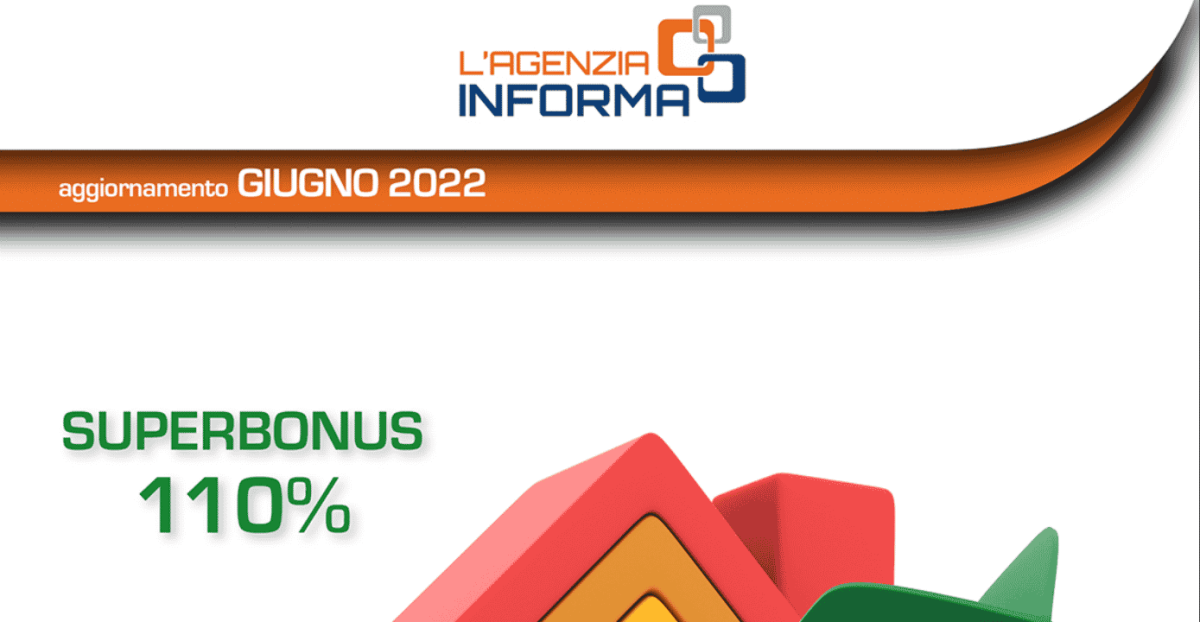 L'AGENZIA INFORMA

aggiornamento GIUGNO 2022

SUPERBONUS
110%